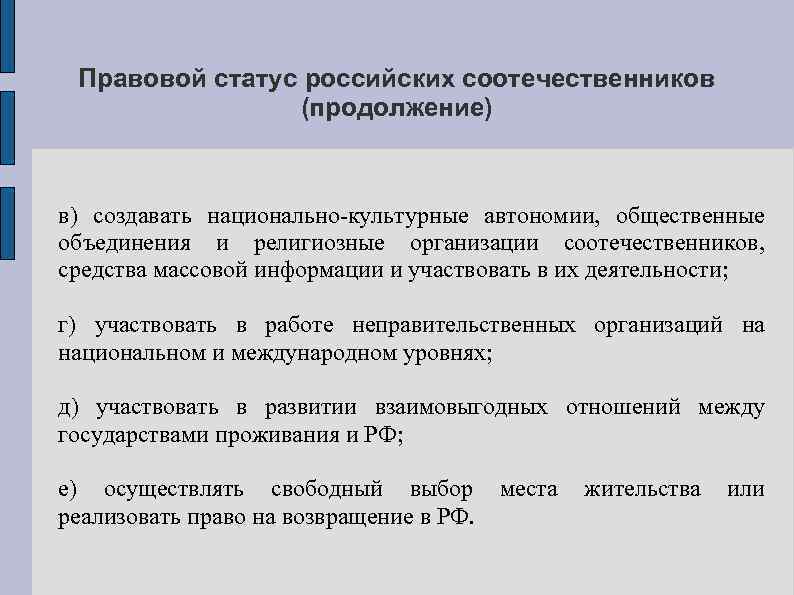 Правовой статус российских соотечественников (продолжение)

в) создавать национально-культурные автономии, общественные объединения и религиозные организации соотечественников, средства массовой информации и участвовать в их деятельности;

г) участвовать в работе неправительственных организаций на национальном и международном уровнях;

д) участвовать в развитии взаимовыгодных отношений между государствами проживания и РФ;

е) осуществлять свободный выбор места жительства или реализовать право на возвращение в РФ.